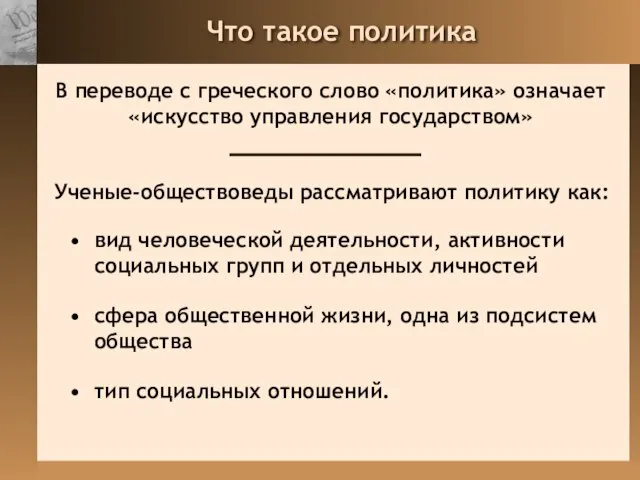 Что такое политика

В переводе с греческого слово «политика» означает «искусство управления государством»

Ученые-обществоведы рассматривают политику как:

• вид человеческой деятельности, активности социальных групп и отдельных личностей

• сфера общественной жизни, одна из подсистем общества

• тип социальных отношений.